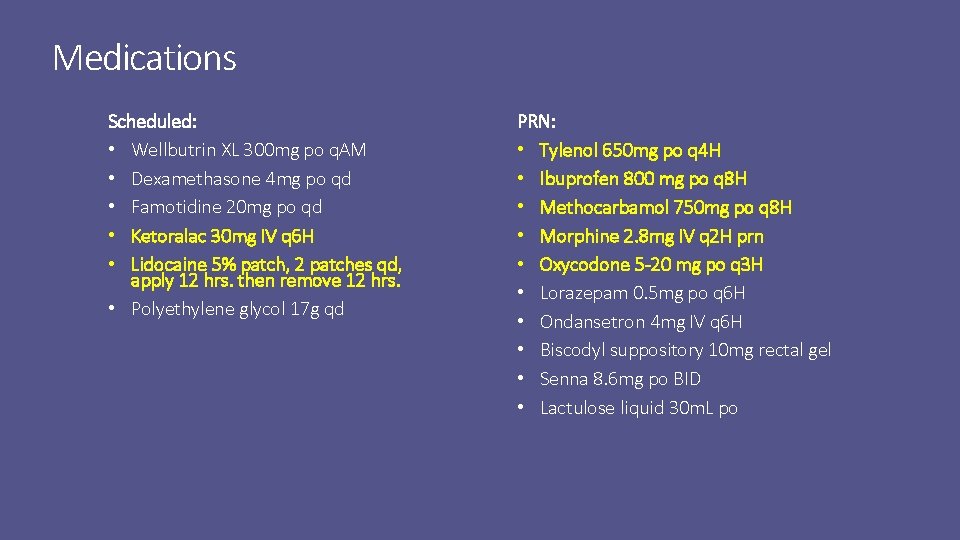 Medications

Scheduled:
• Wellbutrin XL 300mg po qAM
• Dexamethasone 4mg po qd
• Famotidine 20mg po qd
• Ketoralac 30mg IV q6H
• Lidocaine 5% patch, 2 patches qd, apply 12 hrs. then remove 12 hrs.
• Polyethylene glycol 17g qd

PRN:
• Tylenol 650mg po q4H
• Ibuprofen 800 mg po q8H
• Methocarbamol 750mg po q8H
• Morphine 2.8mg IV q2H prn
• Oxycodone 5-20 mg po q3H
• Lorazepam 0.5mg po q6H
• Ondansetron 4mg IV q6H
• Biscodyl suppository 10mg rectal gel
• Senna 8.6mg po BID
• Lactulose liquid 30mL po